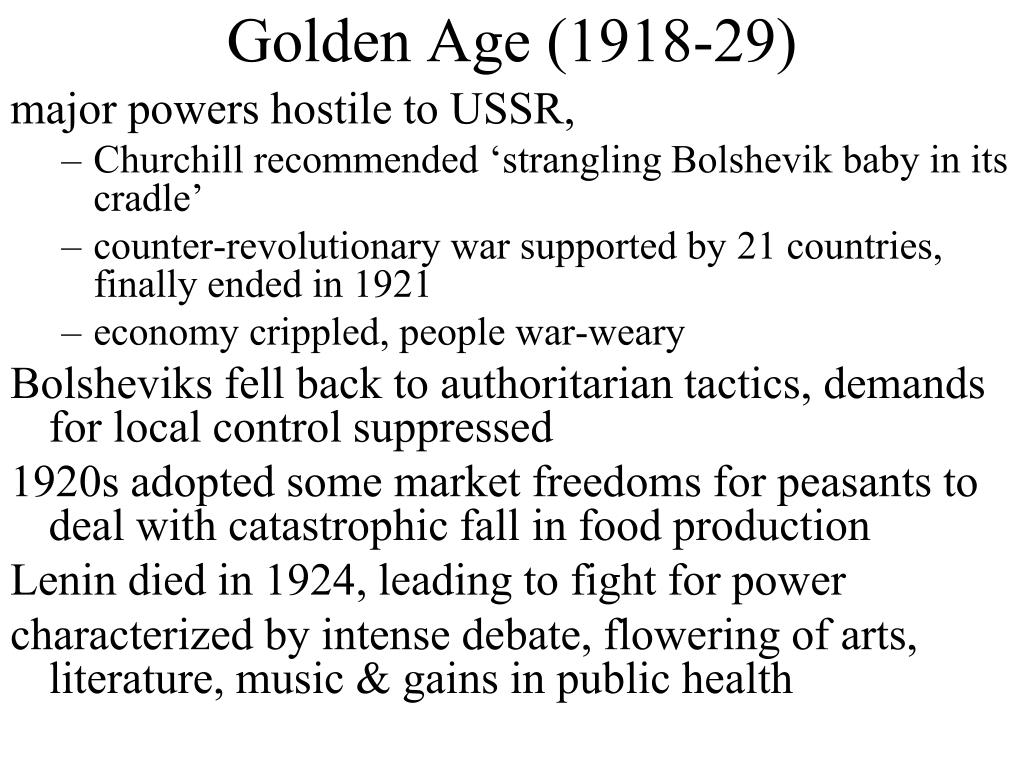 Golden Age (1918-29)

major powers hostile to USSR,

– Churchill recommended ‘strangling Bolshevik baby in its cradle’

– counter-revolutionary war supported by 21 countries, finally ended in 1921

– economy crippled, people war-weary

Bolsheviks fell back to authoritarian tactics, demands for local control suppressed

1920s adopted some market freedoms for peasants to deal with catastrophic fall in food production

Lenin died in 1924, leading to fight for power

characterized by intense debate, flowering of arts, literature, music & gains in public health